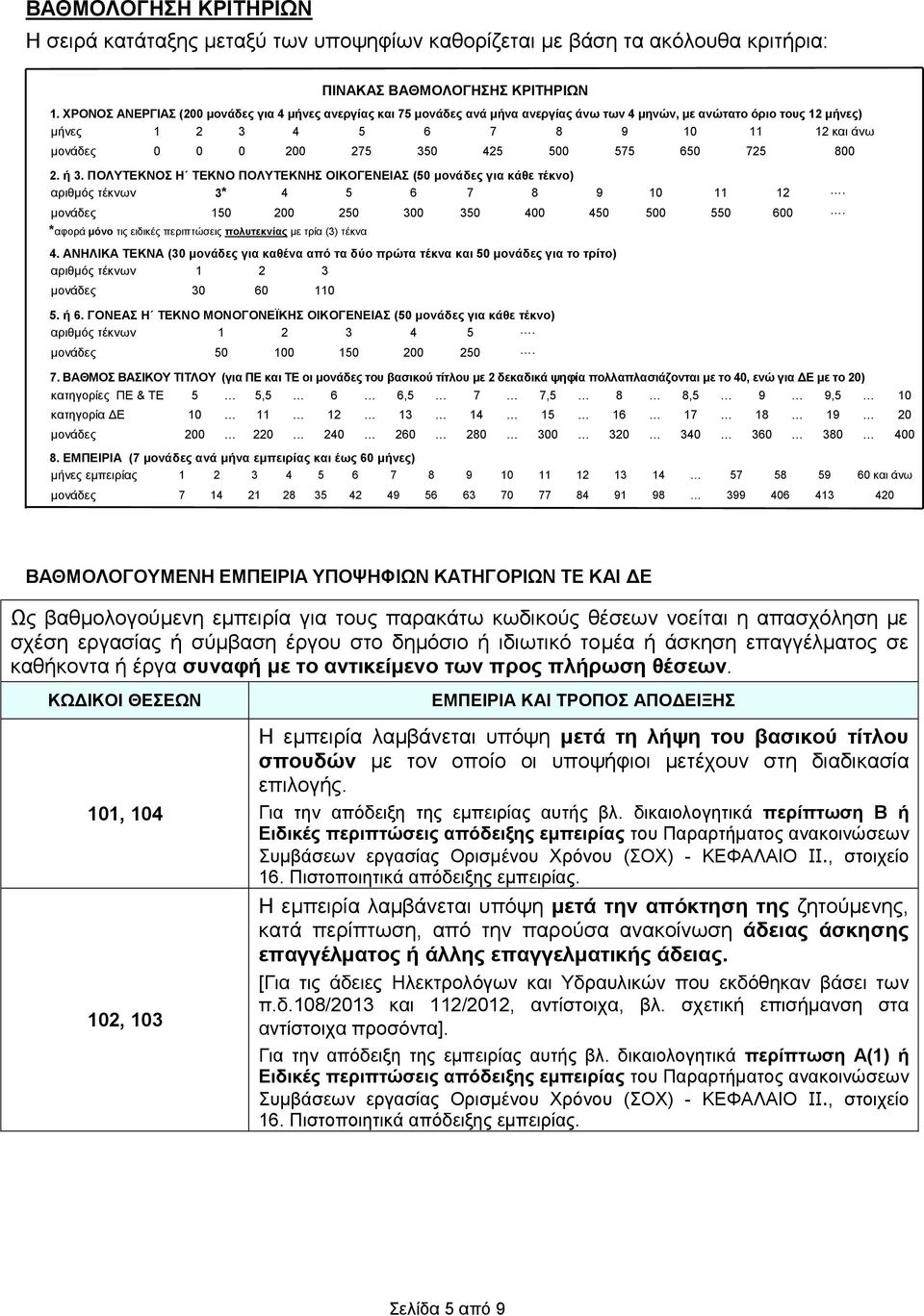 ΒΑΘΜΟΛΟΓΗΣΗ ΚΡΙΤΗΡΙΩΝ

Η σειρά κατάταξης μεταξύ των υποψηφίων καθορίζεται με βάση τα ακόλουθα κριτήρια:

ΠΙΝΑΚΑΣ ΒΑΘΜΟΛΟΓΗΣΗΣ ΚΡΙΤΗΡΙΩΝ

1. ΧΡΟΝΟΣ ΑΝΕΡΓΙΑΣ (200 μονάδες για 4 μήνες ανεργίας και 75 μονάδες ανά μήνα ανεργίας άνω των 4 μηνών, με ανώτατο όριο τους 12 μήνες)

| μήνες | 1 | 2 | 3 | 4 | 5 | 6 | 7 | 8 | 9 | 10 | 11 | 12 και άνω |
|---|---|---|---|---|---|---|---|---|---|---|---|---|
| μονάδες | 0 | 0 | 0 | 200 | 275 | 350 | 425 | 500 | 575 | 650 | 725 | 800 |

2. ή 3. ΠΟΛΥΤΕΚΝΟΣ Η΄ ΤΕΚΝΟ ΠΟΛΥΤΕΚΝΗΣ ΟΙΚΟΓΕΝΕΙΑΣ (50 μονάδες για κάθε τέκνο)

| αριθμός τέκνων | 3* | 4 | 5 | 6 | 7 | 8 | 9 | 10 | 11 | 12 | …. |
|---|---|---|---|---|---|---|---|---|---|---|---|
| μονάδες | 150 | 200 | 250 | 300 | 350 | 400 | 450 | 500 | 550 | 600 | …. |

*αφορά μόνο τις ειδικές περιπτώσεις πολυτεκνίας με τρία (3) τέκνα

4. ΑΝΗΛΙΚΑ ΤΕΚΝΑ (30 μονάδες για καθένα από τα δύο πρώτα τέκνα και 50 μονάδες για το τρίτο)

| αριθμός τέκνων | 1 | 2 | 3 |
|---|---|---|---|
| μονάδες | 30 | 60 | 110 |

5. ή 6. ΓΟΝΕΑΣ Η΄ ΤΕΚΝΟ ΜΟΝΟΓΟΝΕΪΚΗΣ ΟΙΚΟΓΕΝΕΙΑΣ (50 μονάδες για κάθε τέκνο)

| αριθμός τέκνων | 1 | 2 | 3 | 4 | 5 | …. |
|---|---|---|---|---|---|---|
| μονάδες | 50 | 100 | 150 | 200 | 250 | …. |

7. ΒΑΘΜΟΣ ΒΑΣΙΚΟΥ ΤΙΤΛΟΥ (για ΠΕ και ΤΕ οι μονάδες του βασικού τίτλου με 2 δεκαδικά ψηφία πολλαπλασιάζονται με το 40, ενώ για ΔΕ με το 20)

| κατηγορίες ΠΕ & ΤΕ | 5 | … | 5,5 | … | 6 | … | 6,5 | … | 7 | … | 7,5 | … | 8 | … | 8,5 | … | 9 | … | 9,5 | … | 10 |
|---|---|---|---|---|---|---|---|---|---|---|---|---|---|---|---|---|---|---|---|---|---|
| κατηγορία ΔΕ | 10 | … | 11 | … | 12 | … | 13 | … | 14 | … | 15 | … | 16 | … | 17 | … | 18 | … | 19 | … | 20 |
| μονάδες | 200 | … | 220 | … | 240 | … | 260 | … | 280 | … | 300 | … | 320 | … | 340 | … | 360 | … | 380 | … | 400 |

8. ΕΜΠΕΙΡΙΑ (7 μονάδες ανά μήνα εμπειρίας και έως 60 μήνες)

| μήνες εμπειρίας | 1 | 2 | 3 | 4 | 5 | 6 | 7 | 8 | 9 | 10 | 11 | 12 | 13 | 14 | … | 57 | 58 | 59 | 60 και άνω |
|---|---|---|---|---|---|---|---|---|---|---|---|---|---|---|---|---|---|---|---|
| μονάδες | 7 | 14 | 21 | 28 | 35 | 42 | 49 | 56 | 63 | 70 | 77 | 84 | 91 | 98 | … | 399 | 406 | 413 | 420 |

ΒΑΘΜΟΛΟΓΟΥΜΕΝΗ ΕΜΠΕΙΡΙΑ ΥΠΟΨΗΦΙΩΝ ΚΑΤΗΓΟΡΙΩΝ ΤΕ ΚΑΙ ΔΕ

Ως βαθμολογούμενη εμπειρία για τους παρακάτω κωδικούς θέσεων νοείται η απασχόληση με σχέση εργασίας ή σύμβαση έργου στο δημόσιο ή ιδιωτικό τομέα ή άσκηση επαγγέλματος σε καθήκοντα ή έργα συναφή με το αντικείμενο των προς πλήρωση θέσεων.

| ΚΩΔΙΚΟΙ ΘΕΣΕΩΝ | ΕΜΠΕΙΡΙΑ ΚΑΙ ΤΡΟΠΟΣ ΑΠΟΔΕΙΞΗΣ |
|---|---|
| 101, 104 | Η εμπειρία λαμβάνεται υπόψη μετά τη λήψη του βασικού τίτλου σπουδών με τον οποίο οι υποψήφιοι μετέχουν στη διαδικασία επιλογής. Για την απόδειξη της εμπειρίας αυτής βλ. δικαιολογητικά περίπτωση Β ή Ειδικές περιπτώσεις απόδειξης εμπειρίας του Παραρτήματος ανακοινώσεων Συμβάσεων εργασίας Ορισμένου Χρόνου (ΣΟΧ) - ΚΕΦΑΛΑΙΟ ΙΙ., στοιχείο 16. Πιστοποιητικά απόδειξης εμπειρίας. |
| 102, 103 | Η εμπειρία λαμβάνεται υπόψη μετά την απόκτηση της ζητούμενης, κατά περίπτωση, από την παρούσα ανακοίνωση άδειας άσκησης επαγγέλματος ή άλλης επαγγελματικής άδειας. [Για τις άδειες Ηλεκτρολόγων και Υδραυλικών που εκδόθηκαν βάσει των π.δ.108/2013 και 112/2012, αντίστοιχα, βλ. σχετική επισήμανση στα αντίστοιχα προσόντα]. Για την απόδειξη της εμπειρίας αυτής βλ. δικαιολογητικά περίπτωση Α(1) ή Ειδικές περιπτώσεις απόδειξης εμπειρίας του Παραρτήματος ανακοινώσεων Συμβάσεων εργασίας Ορισμένου Χρόνου (ΣΟΧ) - ΚΕΦΑΛΑΙΟ ΙΙ., στοιχείο 16. Πιστοποιητικά απόδειξης εμπειρίας. |

Σελίδα 5 από 9